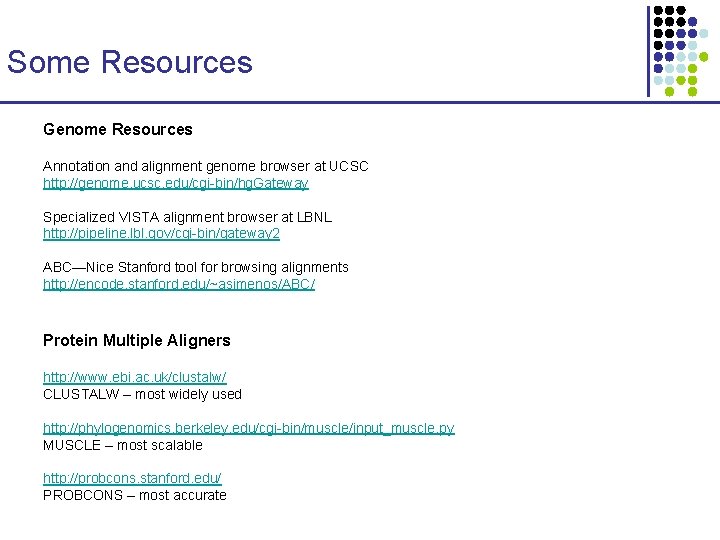 Some Resources

Genome Resources

Annotation and alignment genome browser at UCSC
http://genome.ucsc.edu/cgi-bin/hgGateway

Specialized VISTA alignment browser at LBNL
http://pipeline.lbl.gov/cgi-bin/gateway2

ABC—Nice Stanford tool for browsing alignments
http://encode.stanford.edu/~asimenos/ABC/

Protein Multiple Aligners

http://www.ebi.ac.uk/clustalw/
CLUSTALW – most widely used

http://phylogenomics.berkeley.edu/cgi-bin/muscle/input_muscle.py
MUSCLE – most scalable

http://probcons.stanford.edu/
PROBCONS – most accurate